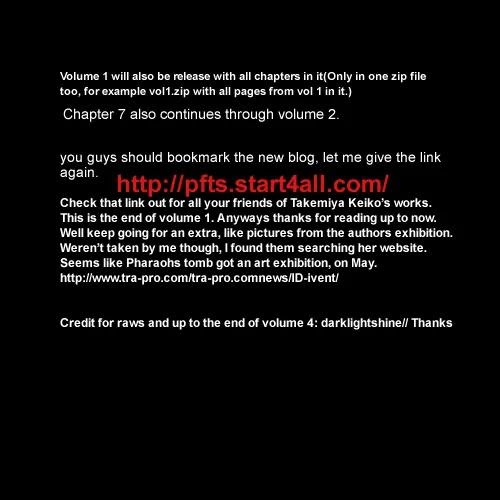 Volume 1 will also be release with all chapters in it(Only in one zip file too, for example vol1.zip with all pages from vol 1 in it.)

Chapter 7 also continues through volume 2.

you guys should bookmark the new blog, let me give the link again.

http://pfts.start4all.com/

Check that link out for all your friends of Takemiya Keiko's works. This is the end of volume 1. Anyways thanks for reading up to now. Well keep going for an extra, like pictures from the authors exhibition. Weren't taken by me though, I found them searching her website. Seems like Pharaohs tomb got an art exhibition, on May. http://www.tra-pro.com/tra-pro.comnews/ID-ivent/

Credit for raws and up to the end of volume 4: darklightshine// Thanks